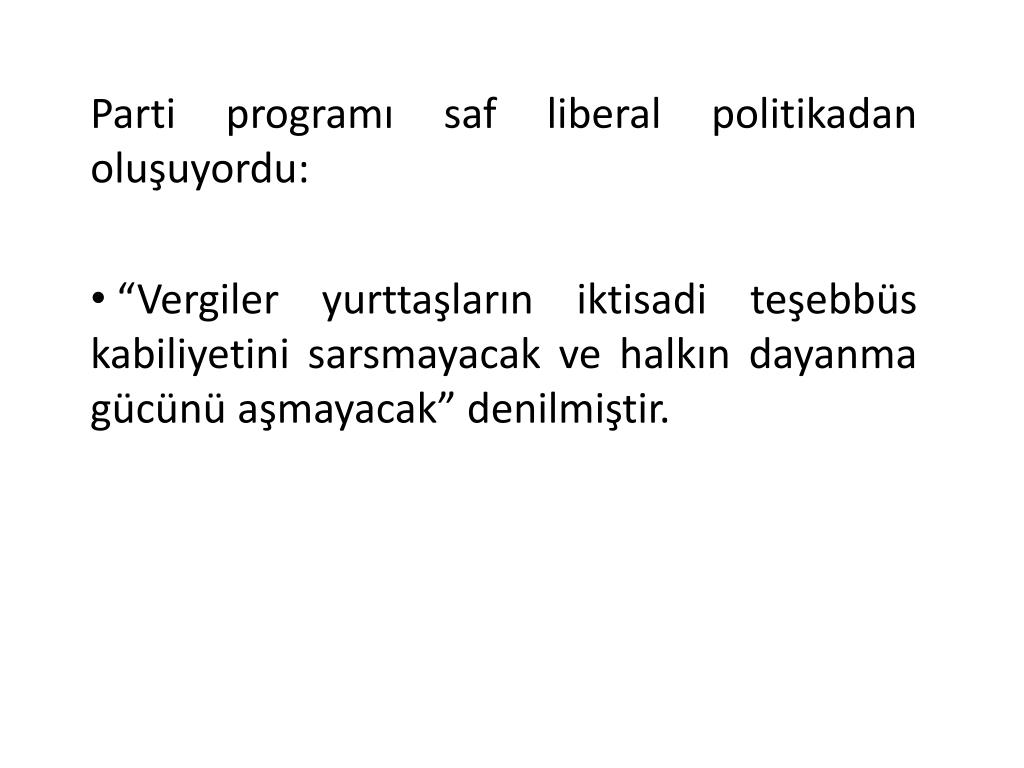 Parti programı saf liberal politikadan oluşuyordu:

• “Vergiler yurttaşların iktisadi teşebbüs kabiliyetini sarsmayacak ve halkın dayanma gücünü aşmayacak” denilmiştir.